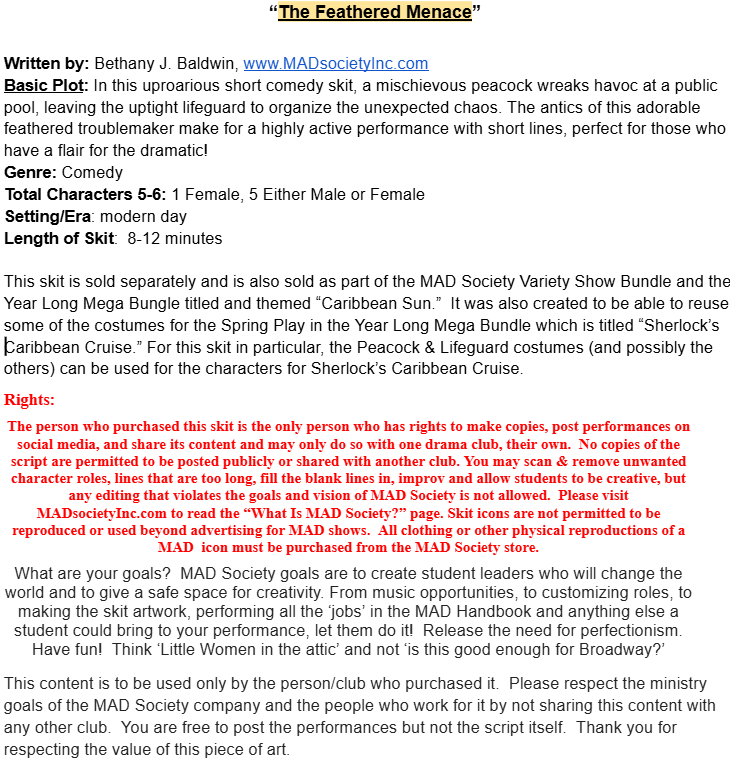 “The Feathered Menace”

Written by: Bethany J. Baldwin, www.MADsocietyInc.com
Basic Plot: In this uproarious short comedy skit, a mischievous peacock wreaks havoc at a public pool, leaving the uptight lifeguard to organize the unexpected chaos. The antics of this adorable feathered troublemaker make for a highly active performance with short lines, perfect for those who have a flair for the dramatic!
Genre: Comedy
Total Characters 5-6: 1 Female, 5 Either Male or Female
Setting/Era: modern day
Length of Skit: 8-12 minutes

This skit is sold separately and is also sold as part of the MAD Society Variety Show Bundle and the Year Long Mega Bungle titled and themed “Caribbean Sun.” It was also created to be able to reuse some of the costumes for the Spring Play in the Year Long Mega Bundle which is titled “Sherlock’s Caribbean Cruise.” For this skit in particular, the Peacock & Lifeguard costumes (and possibly the others) can be used for the characters for Sherlock’s Caribbean Cruise.

Rights:

The person who purchased this skit is the only person who has rights to make copies, post performances on social media, and share its content and may only do so with one drama club, their own. No copies of the script are permitted to be posted publicly or shared with another club. You may scan & remove unwanted character roles, lines that are too long, fill the blank lines in, improv and allow students to be creative, but any editing that violates the goals and vision of MAD Society is not allowed. Please visit MADsocietyInc.com to read the “What Is MAD Society?” page. Skit icons are not permitted to be reproduced or used beyond advertising for MAD shows. All clothing or other physical reproductions of a MAD icon must be purchased from the MAD Society store.

What are your goals? MAD Society goals are to create student leaders who will change the world and to give a safe space for creativity. From music opportunities, to customizing roles, to making the skit artwork, performing all the ‘jobs’ in the MAD Handbook and anything else a student could bring to your performance, let them do it! Release the need for perfectionism. Have fun! Think ‘Little Women in the attic’ and not ‘is this good enough for Broadway?’

This content is to be used only by the person/club who purchased it. Please respect the ministry goals of the MAD Society company and the people who work for it by not sharing this content with any other club. You are free to post the performances but not the script itself. Thank you for respecting the value of this piece of art.